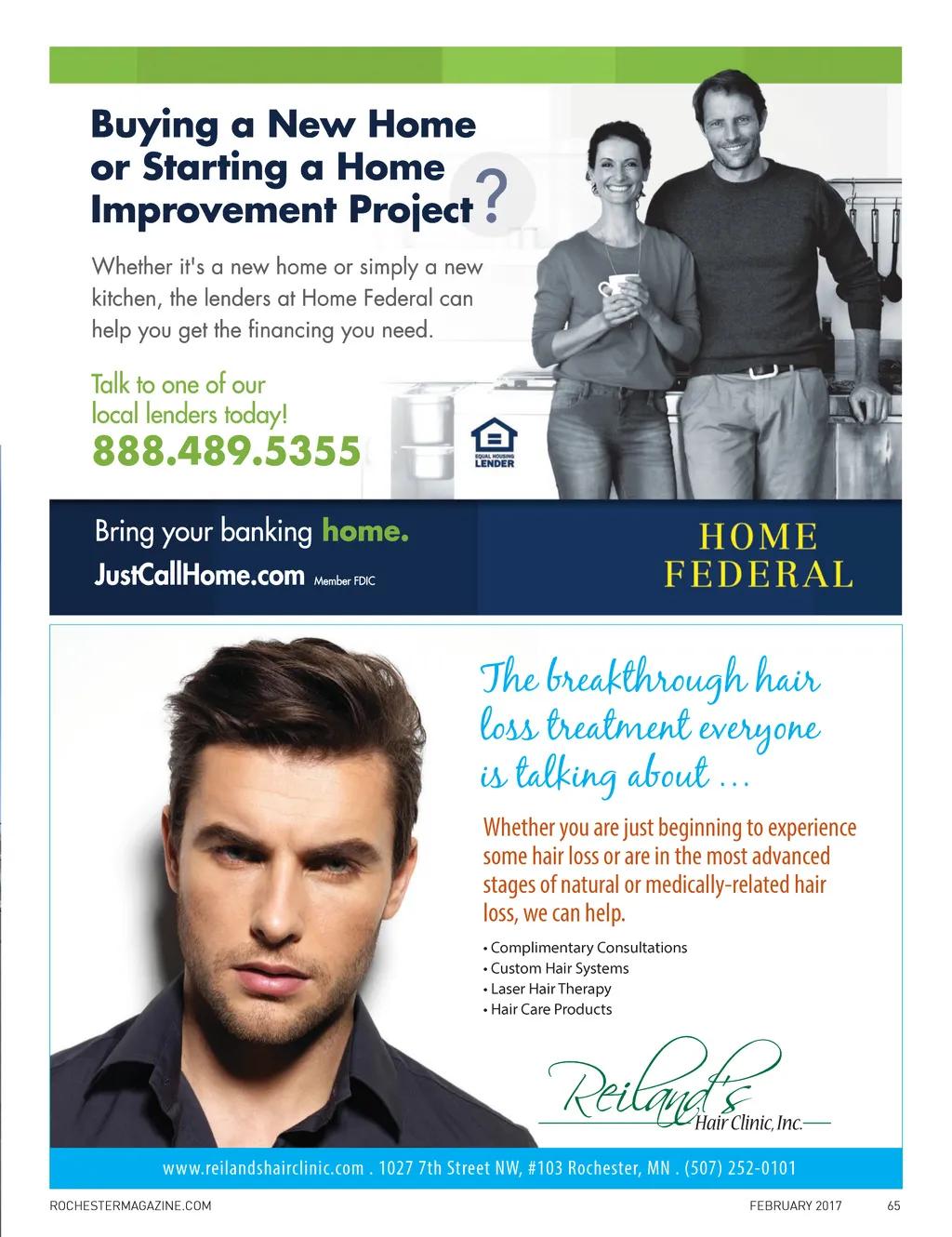 Buying a New Home or Starting a Home Improvement Project?

Whether it's a new home or simply a new kitchen, the lenders at Home Federal can help you get the financing you need.

Talk to one of our local lenders today!
888.489.5355

EQUAL HOUSING LENDER

Bring your banking home.
JustCallHome.com Member FDIC

HOME
FEDERAL

The breakthrough hair loss treatment everyone is talking about ...

Whether you are just beginning to experience some hair loss or are in the most advanced stages of natural or medically-related hair loss, we can help.

• Complimentary Consultations
• Custom Hair Systems
• Laser Hair Therapy
• Hair Care Products

Reiland's
Hair Clinic, Inc.

www.reilandshairclinic.com . 1027 7th Street NW, #103 Rochester, MN . (507) 252-0101

ROCHESTERMAGAZINE.COM

FEBRUARY 2017 65